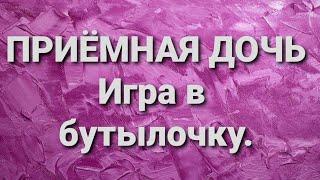 ПРИЁМНАЯ ДОЧЬ
Игра в бутылочку.